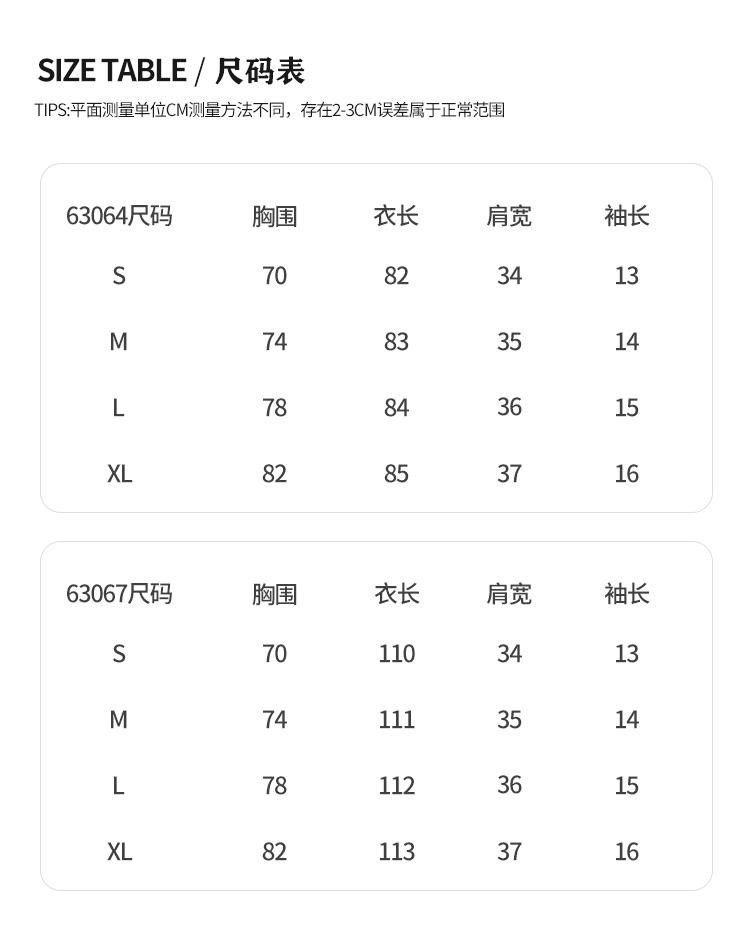 SIZE TABLE / 尺码表

TIPS:平面测量单位CM测量方法不同，存在2-3CM误差属于正常范围

| 63064尺码 | 胸围 | 衣长 | 肩宽 | 袖长 |
|---|---|---|---|---|
| S | 70 | 82 | 34 | 13 |
| M | 74 | 83 | 35 | 14 |
| L | 78 | 84 | 36 | 15 |
| XL | 82 | 85 | 37 | 16 |

| 63067尺码 | 胸围 | 衣长 | 肩宽 | 袖长 |
|---|---|---|---|---|
| S | 70 | 110 | 34 | 13 |
| M | 74 | 111 | 35 | 14 |
| L | 78 | 112 | 36 | 15 |
| XL | 82 | 113 | 37 | 16 |